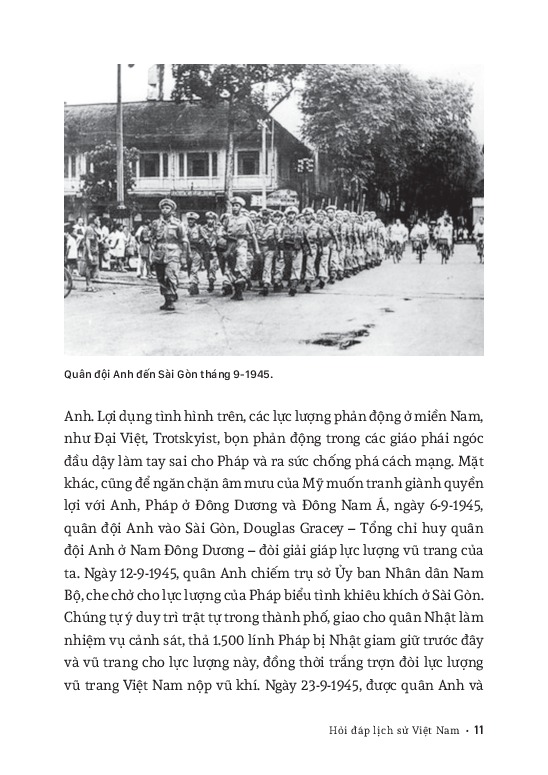 Quân đội Anh đến Sài Gòn tháng 9-1945.

Anh. Lợi dụng tình hình trên, các lực lượng phản động ở miền Nam, như Đại Việt, Trotskyist, bọn phản động trong các giáo phái ngóc đầu dậy làm tay sai cho Pháp và ra sức chống phá cách mạng. Mặt khác, cũng để ngăn chặn âm mưu của Mỹ muốn tranh giành quyền lợi với Anh, Pháp ở Đông Dương và Đông Nam Á, ngày 6-9-1945, quân đội Anh vào Sài Gòn, Douglas Gracey – Tổng chỉ huy quân đội Anh ở Nam Đông Dương – đòi giải giáp lực lượng vũ trang của ta. Ngày 12-9-1945, quân Anh chiếm trụ sở Ủy ban Nhân dân Nam Bộ, che chở cho lực lượng của Pháp biểu tình khiêu khích ở Sài Gòn. Chúng tự ý duy trì trật tự trong thành phố, giao cho quân Nhật làm nhiệm vụ cảnh sát, thả 1.500 lính Pháp bị Nhật giam giữ trước đây và vũ trang cho lực lượng này, đồng thời trắng trợn đòi lực lượng vũ trang Việt Nam nộp vũ khí. Ngày 23-9-1945, được quân Anh và

Hỏi đáp lịch sử Việt Nam • 11